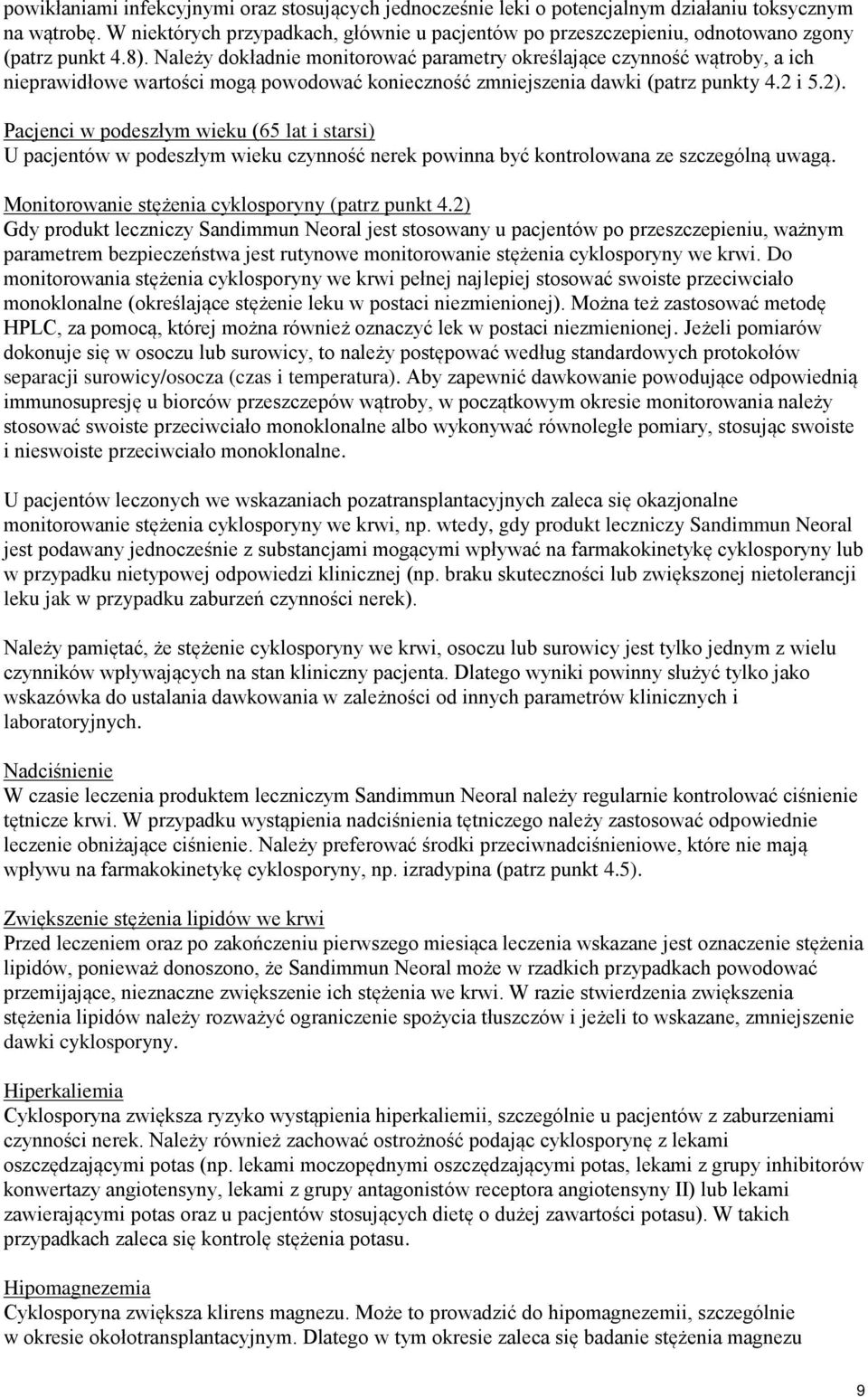 powikłaniami infekcyjnymi oraz stosujących jednocześnie leki o potencjalnym działaniu toksycznym na wątrobę. W niektórych przypadkach, głównie u pacjentów po przeszczepieniu, odnotowano zgony (patrz punkt 4.8). Należy dokładnie monitorować parametry określające czynność wątroby, a ich nieprawidłowe wartości mogą powodować konieczność zmniejszenia dawki (patrz punkty 4.2 i 5.2).

Pacjenci w podeszłym wieku (65 lat i starsi)
U pacjentów w podeszłym wieku czynność nerek powinna być kontrolowana ze szczególną uwagą.

Monitorowanie stężenia cyklosporyny (patrz punkt 4.2)
Gdy produkt leczniczy Sandimmun Neoral jest stosowany u pacjentów po przeszczepieniu, ważnym parametrem bezpieczeństwa jest rutynowe monitorowanie stężenia cyklosporyny we krwi. Do monitorowania stężenia cyklosporyny we krwi pełnej najlepiej stosować swoiste przeciwciało monoklonalne (określające stężenie leku w postaci niezmienionej). Można też zastosować metodę HPLC, za pomocą, której można również oznaczyć lek w postaci niezmienionej. Jeżeli pomiarów dokonuje się w osoczu lub surowicy, to należy postępować według standardowych protokołów separacji surowicy/osocza (czas i temperatura). Aby zapewnić dawkowanie powodujące odpowiednią immunosupresję u biorców przeszczepów wątroby, w początkowym okresie monitorowania należy stosować swoiste przeciwciało monoklonalne albo wykonywać równoległe pomiary, stosując swoiste i nieswoiste przeciwciało monoklonalne.

U pacjentów leczonych we wskazaniach pozatransplantacyjnych zaleca się okazjonalne monitorowanie stężenia cyklosporyny we krwi, np. wtedy, gdy produkt leczniczy Sandimmun Neoral jest podawany jednocześnie z substancjami mogącymi wpływać na farmakokinetykę cyklosporyny lub w przypadku nietypowej odpowiedzi klinicznej (np. braku skuteczności lub zwiększonej nietolerancji leku jak w przypadku zaburzeń czynności nerek).

Należy pamiętać, że stężenie cyklosporyny we krwi, osoczu lub surowicy jest tylko jednym z wielu czynników wpływających na stan kliniczny pacjenta. Dlatego wyniki powinny służyć tylko jako wskazówka do ustalania dawkowania w zależności od innych parametrów klinicznych i laboratoryjnych.

Nadciśnienie
W czasie leczenia produktem leczniczym Sandimmun Neoral należy regularnie kontrolować ciśnienie tętnicze krwi. W przypadku wystąpienia nadciśnienia tętniczego należy zastosować odpowiednie leczenie obniżające ciśnienie. Należy preferować środki przeciwnadciśnieniowe, które nie mają wpływu na farmakokinetykę cyklosporyny, np. izradypina (patrz punkt 4.5).

Zwiększenie stężenia lipidów we krwi
Przed leczeniem oraz po zakończeniu pierwszego miesiąca leczenia wskazane jest oznaczenie stężenia lipidów, ponieważ donoszono, że Sandimmun Neoral może w rzadkich przypadkach powodować przemijające, nieznaczne zwiększenie ich stężenia we krwi. W razie stwierdzenia zwiększenia stężenia lipidów należy rozważyć ograniczenie spożycia tłuszczów i jeżeli to wskazane, zmniejszenie dawki cyklosporyny.

Hiperkaliemia
Cyklosporyna zwiększa ryzyko wystąpienia hiperkaliemii, szczególnie u pacjentów z zaburzeniami czynności nerek. Należy również zachować ostrożność podając cyklosporynę z lekami oszczędzającymi potas (np. lekami moczopędnymi oszczędzającymi potas, lekami z grupy inhibitorów konwertazy angiotensyny, lekami z grupy antagonistów receptora angiotensyny II) lub lekami zawierającymi potas oraz u pacjentów stosujących dietę o dużej zawartości potasu). W takich przypadkach zaleca się kontrolę stężenia potasu.

Hipomagnezemia
Cyklosporyna zwiększa klirens magnezu. Może to prowadzić do hipomagnezemii, szczególnie w okresie okołotransplantacyjnym. Dlatego w tym okresie zaleca się badanie stężenia magnezu

9